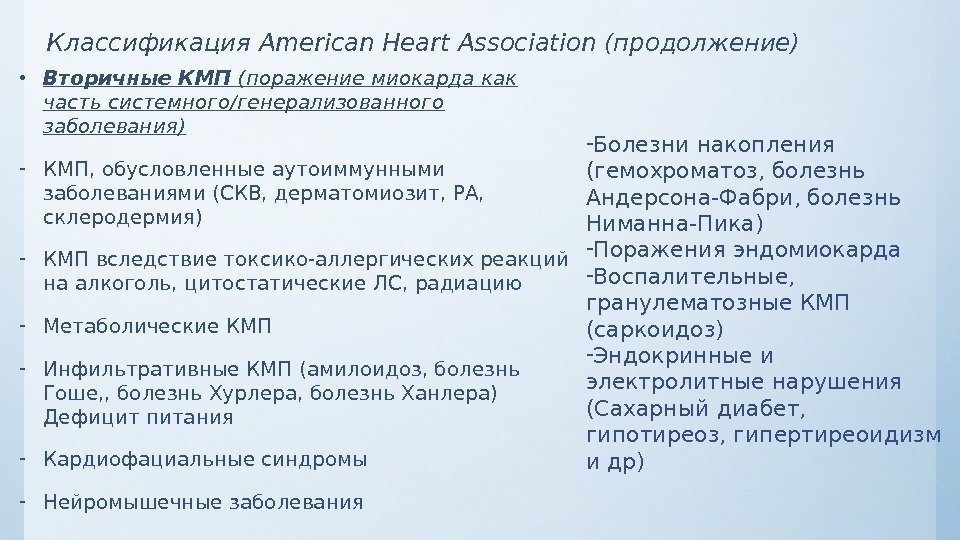 Классификация American Heart Association (продолжение)

• Вторичные КМП (поражение миокарда как часть системного/генерализованного заболевания)

- КМП, обусловленные аутоиммунными заболеваниями (СКВ, дерматомиозит, РА, склеродермия)

- КМП вследствие токсико-аллергических реакций на алкоголь, цитостатические ЛС, радиацию

- Метаболические КМП

- Инфильтративные КМП (амилоидоз, болезнь Гоше,, болезнь Хурлера, болезнь Ханлера) Дефицит питания

- Кардиофациальные синдромы

- Нейромышечные заболевания

-Болезни накопления (гемохроматоз, болезнь Андерсона-Фабри, болезнь Ниманна-Пика)
-Поражения эндомиокарда
-Воспалительные, гранулематозные КМП (саркоидоз)
-Эндокринные и электролитные нарушения (Сахарный диабет, гипотиреоз, гипертиреоидизм и др)